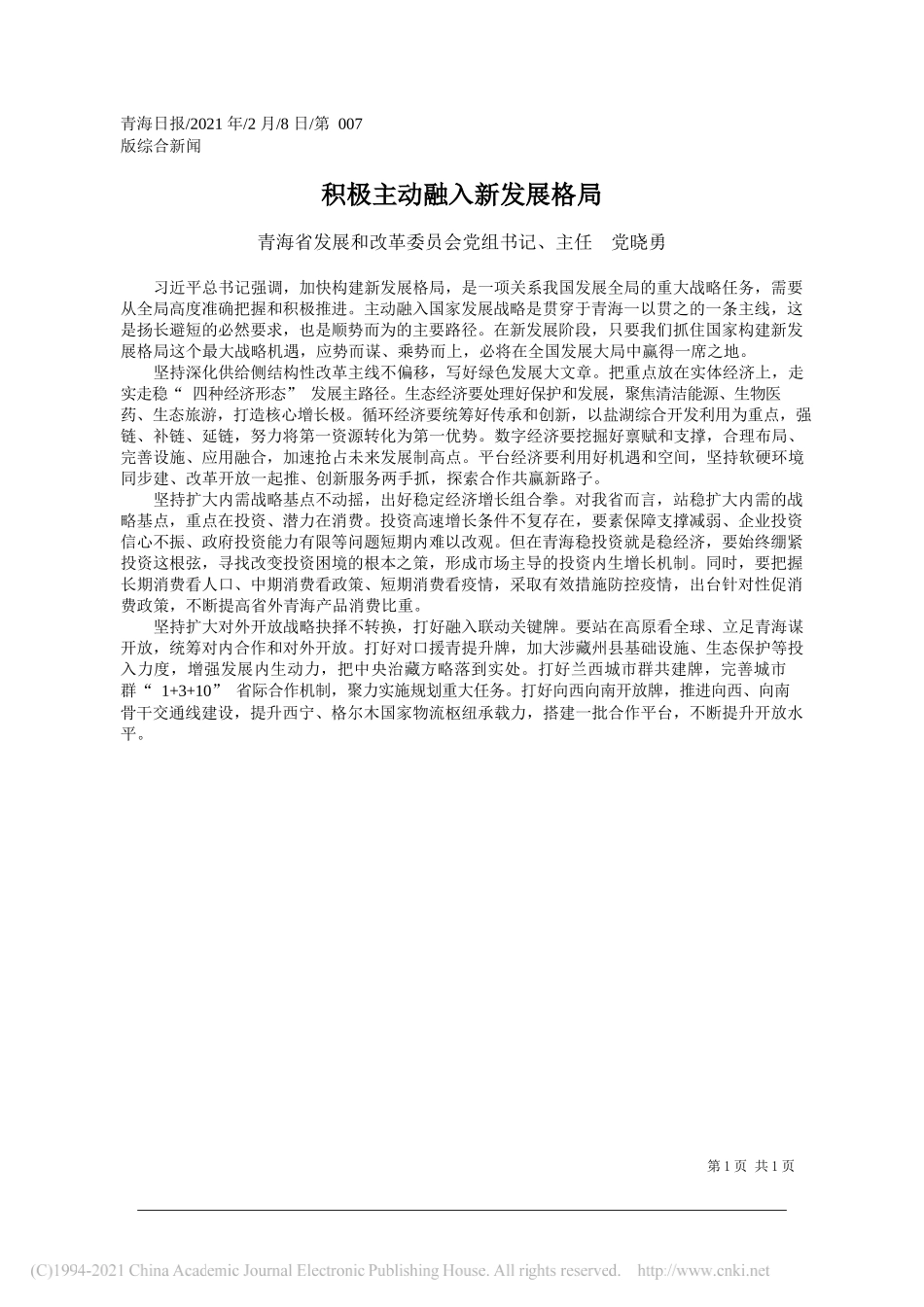 青海日报/2021 年/2 月/8 日/第 007 版综合新闻

积极主动融入新发展格局

青海省发展和改革委员会党组书记、主任　党晓勇

习近平总书记强调，加快构建新发展格局，是一项关系我国发展全局的重大战略任务，需要从全局高度准确把握和积极推进。主动融入国家发展战略是贯穿于青海一以贯之的一条主线，这是扬长避短的必然要求，也是顺势而为的主要路径。在新发展阶段，只要我们抓住国家构建新发展格局这个最大战略机遇，应势而谋、乘势而上，必将在全国发展大局中赢得一席之地。

坚持深化供给侧结构性改革主线不偏移，写好绿色发展大文章。把重点放在实体经济上，走实走稳“ 四种经济形态” 发展主路径。生态经济要处理好保护和发展，聚焦清洁能源、生物医药、生态旅游，打造核心增长极。循环经济要统筹好传承和创新，以盐湖综合开发利用为重点，强链、补链、延链，努力将第一资源转化为第一优势。数字经济要挖掘好禀赋和支撑，合理布局、完善设施、应用融合，加速抢占未来发展制高点。平台经济要利用好机遇和空间，坚持软硬环境同步建、改革开放一起推、创新服务两手抓，探索合作共赢新路子。

坚持扩大内需战略基点不动摇，出好稳定经济增长组合拳。对我省而言，站稳扩大内需的战略基点，重点在投资、潜力在消费。投资高速增长条件不复存在，要素保障支撑减弱、企业投资信心不振、政府投资能力有限等问题短期内难以改观。但在青海稳投资就是稳经济，要始终绷紧投资这根弦，寻找改变投资困境的根本之策，形成市场主导的投资内生增长机制。同时，要把握长期消费看人口、中期消费看政策、短期消费看疫情，采取有效措施防控疫情，出台针对性促消费政策，不断提高省外青海产品消费比重。

坚持扩大对外开放战略抉择不转换，打好融入联动关键牌。要站在高原看全球、立足青海谋开放，统筹对内合作和对外开放。打好对口援青提升牌，加大涉藏州县基础设施、生态保护等投入力度，增强发展内生动力，把中央治藏方略落到实处。打好兰西城市群共建牌，完善城市群“ 1+3+10” 省际合作机制，聚力实施规划重大任务。打好向西向南开放牌，推进向西、向南骨干交通线建设，提升西宁、格尔木国家物流枢纽承载力，搭建一批合作平台，不断提升开放水平。

第 1 页 共 1 页

(C)1994-2021 China Academic Journal Electronic Publishing House. All rights reserved. http://www.cnki.net